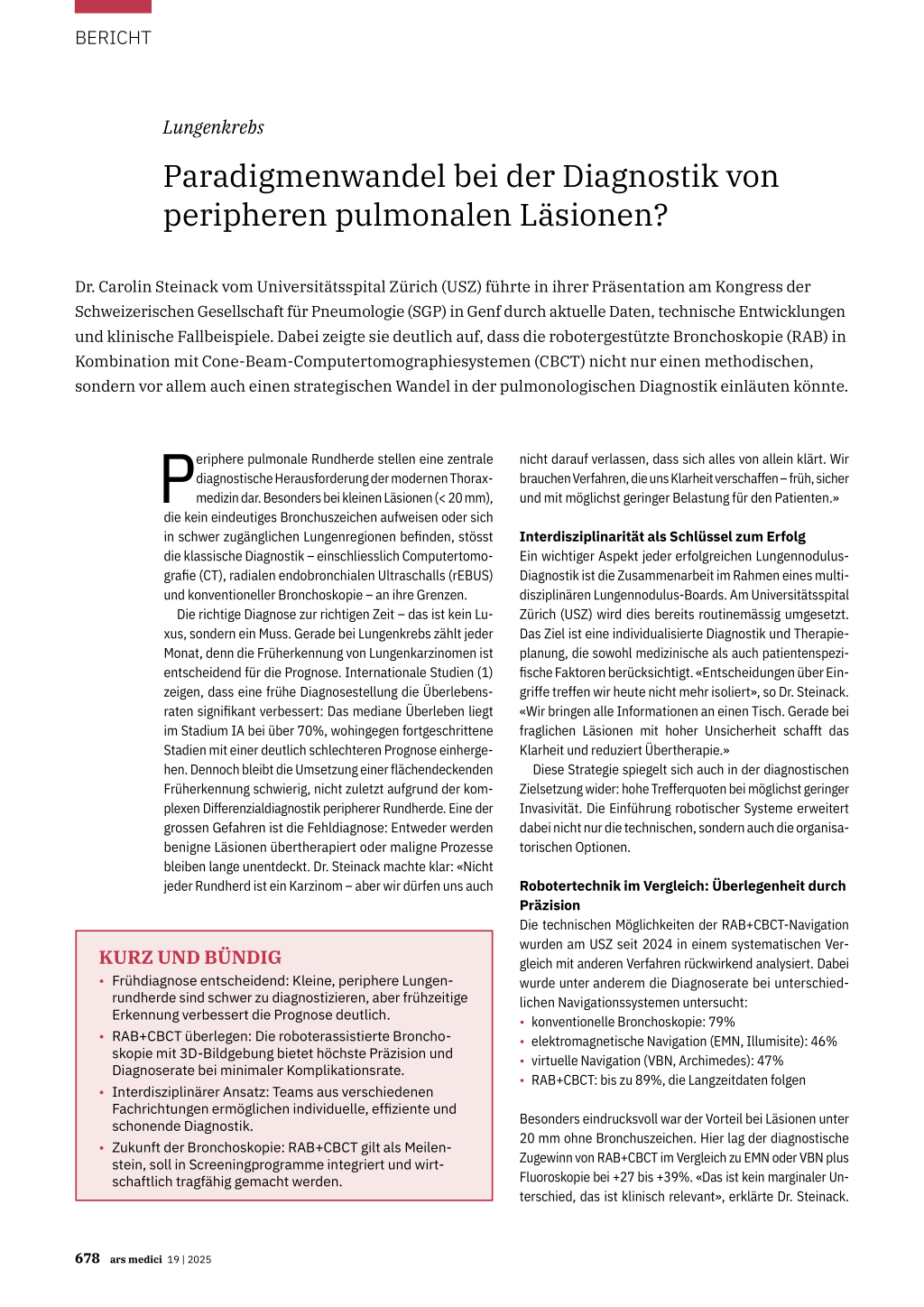 BERICHT

Lungenkrebs

Paradigmenwandel bei der Diagnostik von peripheren pulmonalen Läsionen?

Dr. Carolin Steinack vom Universitätsspital Zürich (USZ) führte in ihrer Präsentation am Kongress der Schweizerischen Gesellschaft für Pneumologie (SGP) in Genf durch aktuelle Daten, technische Entwicklungen und klinische Fallbeispiele. Dabei zeigte sie deutlich auf, dass die robotergestützte Bronchoskopie (RAB) in Kombination mit Cone-Beam-Computertomographiesystemen (CBCT) nicht nur einen methodischen, sondern vor allem auch einen strategischen Wandel in der pulmonologischen Diagnostik einläuten könnte.

Periphere pulmonale Rundherde stellen eine zentrale diagnostische Herausforderung der modernen Thoraxmedizin dar. Besonders bei kleinen Läsionen (< 20 mm), die kein eindeutiges Bronchuszeichen aufweisen oder sich in schwer zugänglichen Lungenregionen befinden, stösst die klassische Diagnostik – einschliesslich Computertomografie (CT), radialen endobronchialen Ultraschalls (rEBUS) und konventioneller Bronchoskopie – an ihre Grenzen.

Die richtige Diagnose zur richtigen Zeit – das ist kein Luxus, sondern ein Muss. Gerade bei Lungenkrebs zählt jeder Monat, denn die Früherkennung von Lungenkarzinomen ist entscheidend für die Prognose. Internationale Studien (1) zeigen, dass eine frühe Diagnosestellung die Überlebensraten signifikant verbessert: Das mediane Überleben liegt im Stadium IA bei über 70%, wohingegen fortgeschrittene Stadien mit einer deutlich schlechteren Prognose einhergehen. Dennoch bleibt die Umsetzung einer flächendeckenden Früherkennung schwierig, nicht zuletzt aufgrund der komplexen Differenzialdiagnostik peripherer Rundherde. Eine der grossen Gefahren ist die Fehldiagnose: Entweder werden benigne Läsionen übertherapiert oder maligne Prozesse bleiben lange unentdeckt. Dr. Steinack machte klar: «Nicht jeder Rundherd ist ein Karzinom – aber wir dürfen uns auch nicht darauf verlassen, dass sich alles von allein klärt. Wir brauchen Verfahren, die uns Klarheit verschaffen – früh, sicher und mit möglichst geringer Belastung für den Patienten.»

KURZ UND BÜNDIG
• Frühdiagnose entscheidend: Kleine, periphere Lungenrundherde sind schwer zu diagnostizieren, aber frühzeitige Erkennung verbessert die Prognose deutlich.
• RAB+CBCT überlegen: Die roboterassistierte Bronchoskopie mit 3D-Bildgebung bietet höchste Präzision und Diagnoserate bei minimaler Komplikationsrate.
• Interdisziplinärer Ansatz: Teams aus verschiedenen Fachrichtungen ermöglichen individuelle, effiziente und schonende Diagnostik.
• Zukunft der Bronchoskopie: RAB+CBCT gilt als Meilenstein, soll in Screeningprogramme integriert und wirtschaftlich tragfähig gemacht werden.

Interdisziplinarität als Schlüssel zum Erfolg
Ein wichtiger Aspekt jeder erfolgreichen Lungennodulus-Diagnostik ist die Zusammenarbeit im Rahmen eines multidisziplinären Lungennodulus-Boards. Am Universitätsspital Zürich (USZ) wird dies bereits routinemässig umgesetzt. Das Ziel ist eine individualisierte Diagnostik und Therapieplanung, die sowohl medizinische als auch patientenspezifische Faktoren berücksichtigt. «Entscheidungen über Eingriffe treffen wir heute nicht mehr isoliert», so Dr. Steinack. «Wir bringen alle Informationen an einen Tisch. Gerade bei fraglichen Läsionen mit hoher Unsicherheit schafft das Klarheit und reduziert Übertherapie.»

Diese Strategie spiegelt sich auch in der diagnostischen Zielsetzung wider: hohe Trefferquoten bei möglichst geringer Invasivität. Die Einführung robotischer Systeme erweitert dabei nicht nur die technischen, sondern auch die organisatorischen Optionen.

Robotertechnik im Vergleich: Überlegenheit durch Präzision
Die technischen Möglichkeiten der RAB+CBCT-Navigation wurden am USZ seit 2024 in einem systematischen Vergleich mit anderen Verfahren rückwirkend analysiert. Dabei wurde unter anderem die Diagnoserate bei unterschiedlichen Navigationssystemen untersucht:
• konventionelle Bronchoskopie: 79%
• elektromagnetische Navigation (EMN, Illumisite): 46%
• virtuelle Navigation (VBN, Archimedes): 47%
• RAB+CBCT: bis zu 89%, die Langzeitdaten folgen

Besonders eindrucksvoll war der Vorteil bei Läsionen unter 20 mm ohne Bronchuszeichen. Hier lag der diagnostische Zugewinn von RAB+CBCT im Vergleich zu EMN oder VBN plus Fluoroskopie bei +27 bis +39%. «Das ist kein marginaler Unterschied, das ist klinisch relevant», erklärte Dr. Steinack.

678 ars medici 19 | 2025